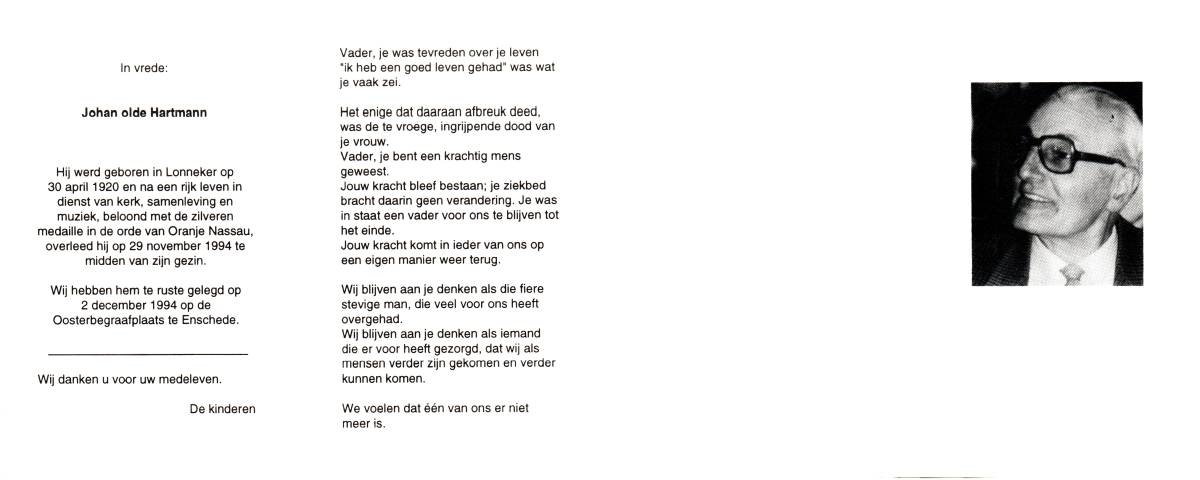 In vrede:

Johan olde Hartmann

Hij werd geboren in Lonneker op 30 april 1920 en na een rijk leven in dienst van kerk, samenleving en muziek, beloond met de zilveren medaille in de orde van Oranje Nassau, overleed hij op 29 november 1994 te midden van zijn gezin.

Wij hebben hem te ruste gelegd op 2 december 1994 op de Oosterbegraafplaats te Enschede.

Wij danken u voor uw medeleven.

De kinderen

Vader, je was tevreden over je leven "ik heb een goed leven gehad" was wat je vaak zei.

Het enige dat daaraan afbreuk deed, was de te vroege, ingrijpende dood van je vrouw.
Vader, je bent een krachtig mens geweest.
Jouw kracht bleef bestaan; je ziekbed bracht daarin geen verandering. Je was in staat een vader voor ons te blijven tot het einde.
Jouw kracht komt in ieder van ons op een eigen manier weer terug.

Wij blijven aan je denken als die fiere stevige man, die veel voor ons heeft overgehad.
Wij blijven aan je denken als iemand die er voor heeft gezorgd, dat wij als mensen verder zijn gekomen en verder kunnen komen.

We voelen dat één van ons er niet meer is.